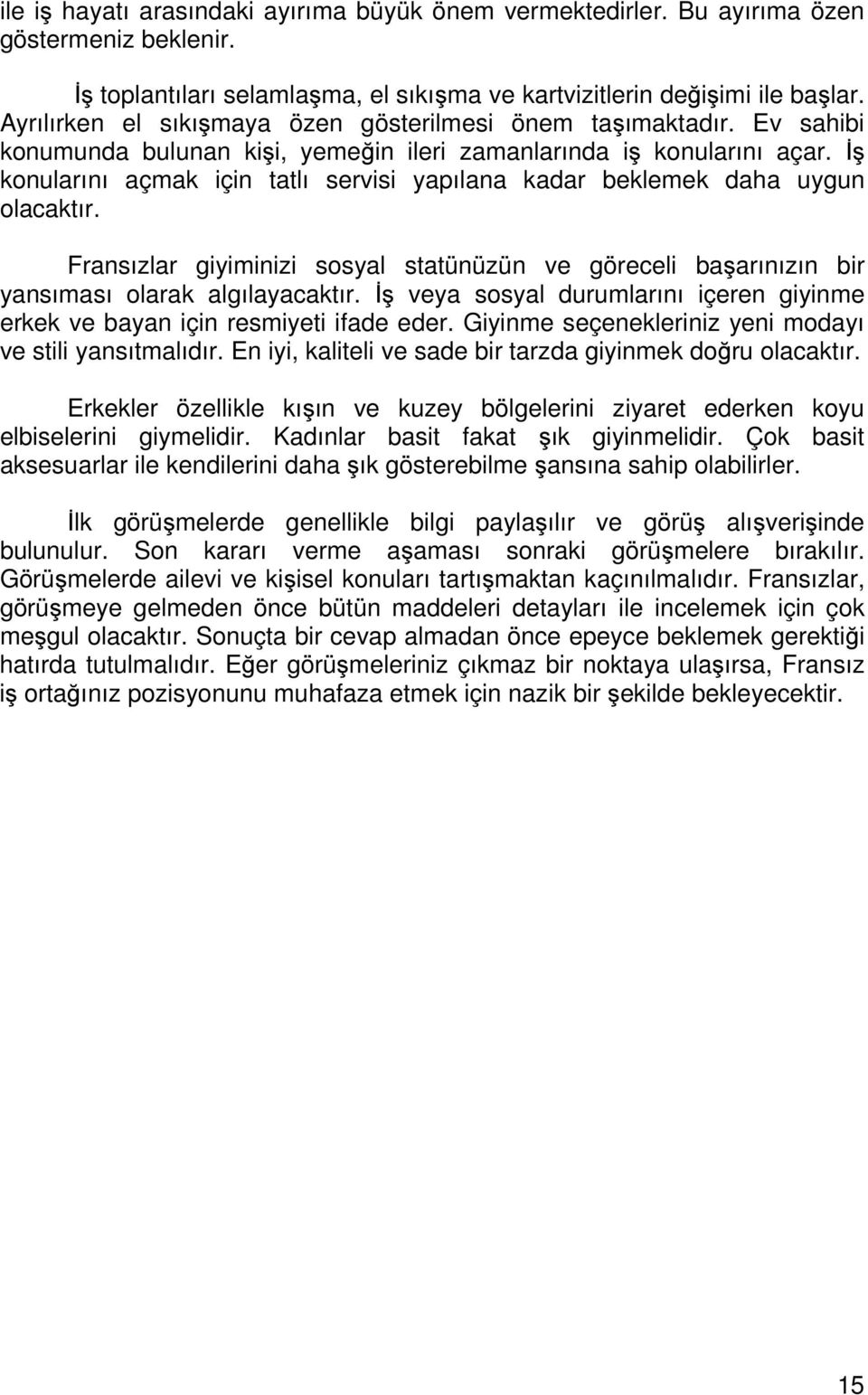 ile iş hayatı arasındaki ayırıma büyük önem vermektedirler. Bu ayırıma özen göstermeniz beklenir.

İş toplantıları selamlaşma, el sıkışma ve kartvizitlerin değişimi ile başlar. Ayrılırken el sıkışmaya özen gösterilmesi önem taşımaktadır. Ev sahibi konumunda bulunan kişi, yemeğin ileri zamanlarında iş konularını açar. İş konularını açmak için tatlı servisi yapılana kadar beklemek daha uygun olacaktır.

Fransızlar giyiminizi sosyal statünüzün ve göreceli başarınızın bir yansıması olarak algılayacaktır. İş veya sosyal durumlarını içeren giyinme erkek ve bayan için resmiyeti ifade eder. Giyinme seçenekleriniz yeni modayı ve stili yansıtmalıdır. En iyi, kaliteli ve sade bir tarzda giyinmek doğru olacaktır.

Erkekler özellikle kışın ve kuzey bölgelerini ziyaret ederken koyu elbiselerini giymelidir. Kadınlar basit fakat şık giyinmelidir. Çok basit aksesuarlar ile kendilerini daha şık gösterebilme şansına sahip olabilirler.

İlk görüşmelerde genellikle bilgi paylaşılır ve görüş alışverişinde bulunulur. Son kararı verme aşaması sonraki görüşmelere bırakılır. Görüşmelerde ailevi ve kişisel konuları tartışmaktan kaçınılmalıdır. Fransızlar, görüşmeye gelmeden önce bütün maddeleri detayları ile incelemek için çok meşgul olacaktır. Sonuçta bir cevap almadan önce epeyce beklemek gerektiği hatırda tutulmalıdır. Eğer görüşmeleriniz çıkmaz bir noktaya ulaşırsa, Fransız iş ortağınız pozisyonunu muhafaza etmek için nazik bir şekilde bekleyecektir.

15